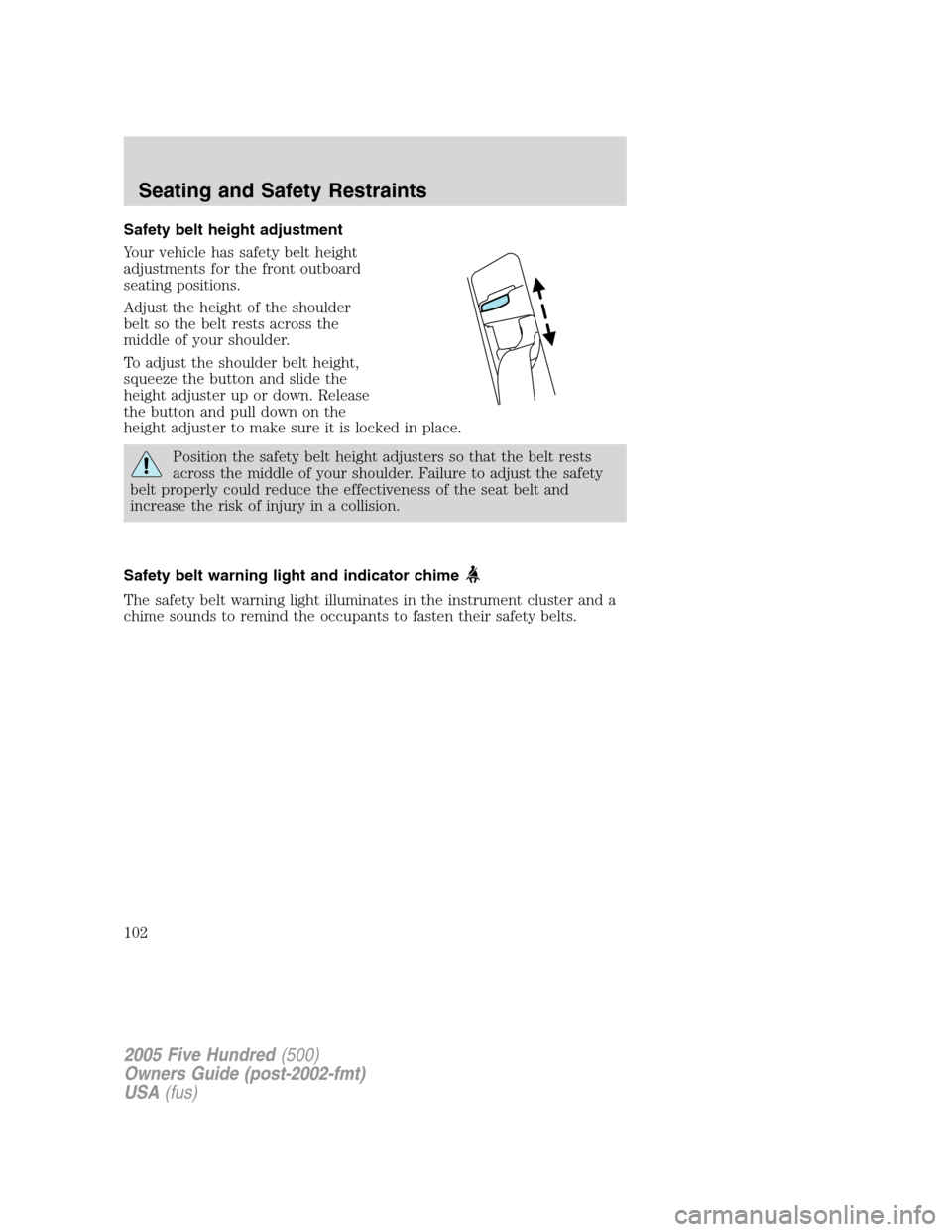 Seating and Safety Restraints

Safety belt height adjustment

Your vehicle has safety belt height adjustments for the front outboard seating positions.

Adjust the height of the shoulder belt so the belt rests across the middle of your shoulder.

To adjust the shoulder belt height, squeeze the button and slide the height adjuster up or down. Release the button and pull down on the height adjuster to make sure it is locked in place.

Position the safety belt height adjusters so that the belt rests across the middle of your shoulder. Failure to adjust the safety belt properly could reduce the effectiveness of the seat belt and increase the risk of injury in a collision.

Safety belt warning light and indicator chime

The safety belt warning light illuminates in the instrument cluster and a chime sounds to remind the occupants to fasten their safety belts.

102

2005 Five Hundred (500)
Owners Guide (post-2002-fmt)
USA (fus)

carmanualsonline.info